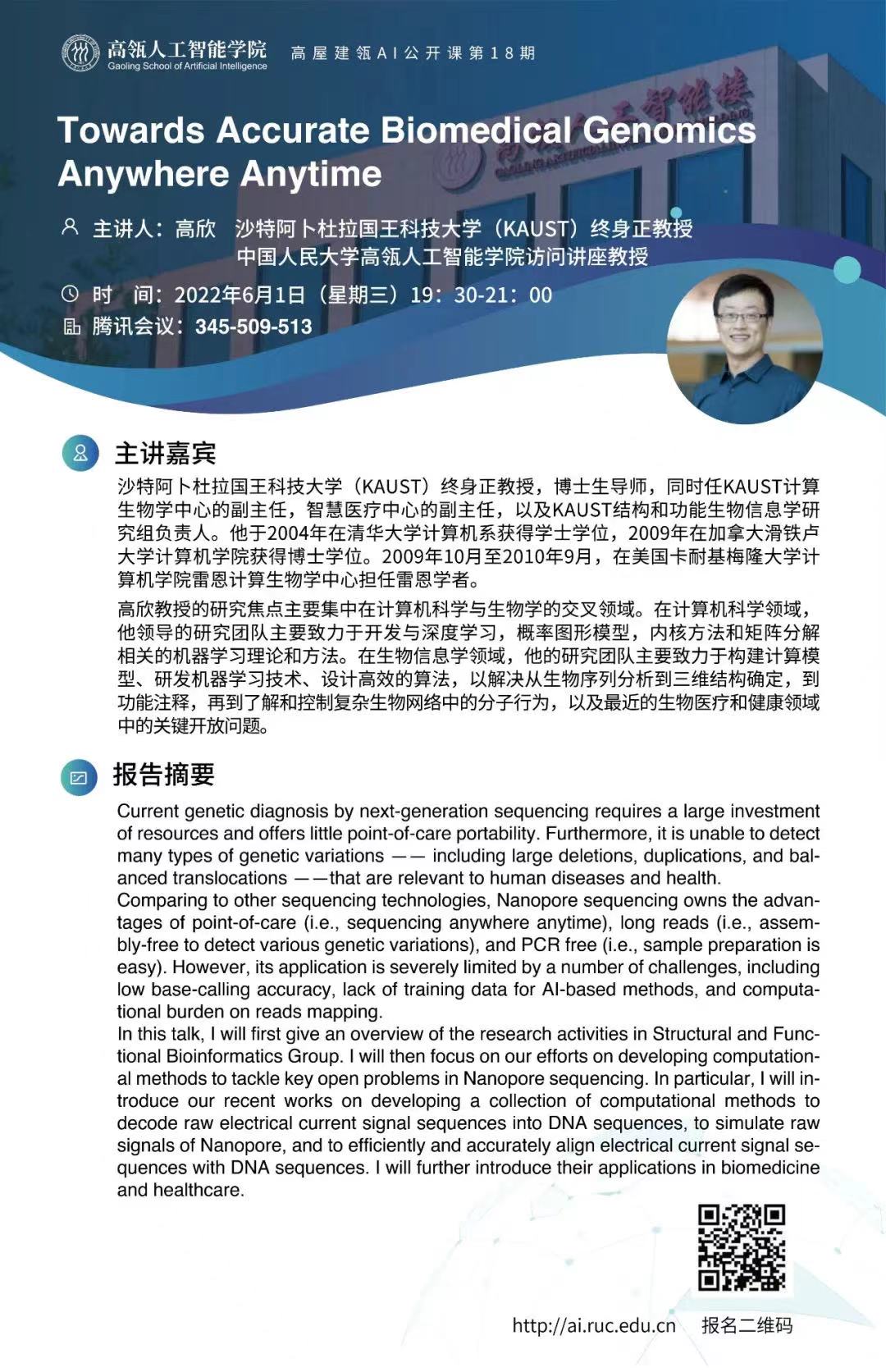 高瓴人工智能学院
Gaoling School of Artificial Intelligence
高屋建瓴AI公开课第18期

Towards Accurate Biomedical Genomics Anywhere Anytime

主讲人：高欣 沙特阿卜杜拉国王科技大学（KAUST）终身正教授
中国人民大学高瓴人工智能学院访问讲座教授
时 间：2022年6月1日（星期三）19：30-21：00
腾讯会议：345-509-513

主讲嘉宾

沙特阿卜杜拉国王科技大学（KAUST）终身正教授，博士生导师，同时任KAUST计算生物学中心的副主任，智慧医疗中心的副主任，以及KAUST结构和功能生物信息学研究组负责人。他于2004年在清华大学计算机系获得学士学位，2009年在加拿大滑铁卢大学计算机学院获得博士学位。2009年10月至2010年9月，在美国卡耐基梅隆大学计算机学院雷恩计算生物学中心担任雷恩学者。

高欣教授的研究焦点主要集中在计算机科学与生物学的交叉领域。在计算机科学领域，他领导的研究团队主要致力于开发与深度学习，概率图形模型，内核方法和矩阵分解相关的机器学习理论和方法。在生物信息学领域，他的研究团队主要致力于构建计算模型、研发机器学习技术、设计高效的算法，以解决从生物序列分析到三维结构确定，到功能注释，再到了解和控制复杂生物网络中的分子行为，以及最近的生物医疗和健康领域中的关键开放问题。

报告摘要

Current genetic diagnosis by next-generation sequencing requires a large investment of resources and offers little point-of-care portability. Furthermore, it is unable to detect many types of genetic variations —— including large deletions, duplications, and balanced translocations ——that are relevant to human diseases and health.
Comparing to other sequencing technologies, Nanopore sequencing owns the advantages of point-of-care (i.e., sequencing anywhere anytime), long reads (i.e., assembly-free to detect various genetic variations), and PCR free (i.e., sample preparation is easy). However, its application is severely limited by a number of challenges, including low base-calling accuracy, lack of training data for AI-based methods, and computational burden on reads mapping.
In this talk, I will first give an overview of the research activities in Structural and Functional Bioinformatics Group. I will then focus on our efforts on developing computational methods to tackle key open problems in Nanopore sequencing. In particular, I will introduce our recent works on developing a collection of computational methods to decode raw electrical current signal sequences into DNA sequences, to simulate raw signals of Nanopore, and to efficiently and accurately align electrical current signal sequences with DNA sequences. I will further introduce their applications in biomedicine and healthcare.

http://ai.ruc.edu.cn 报名二维码